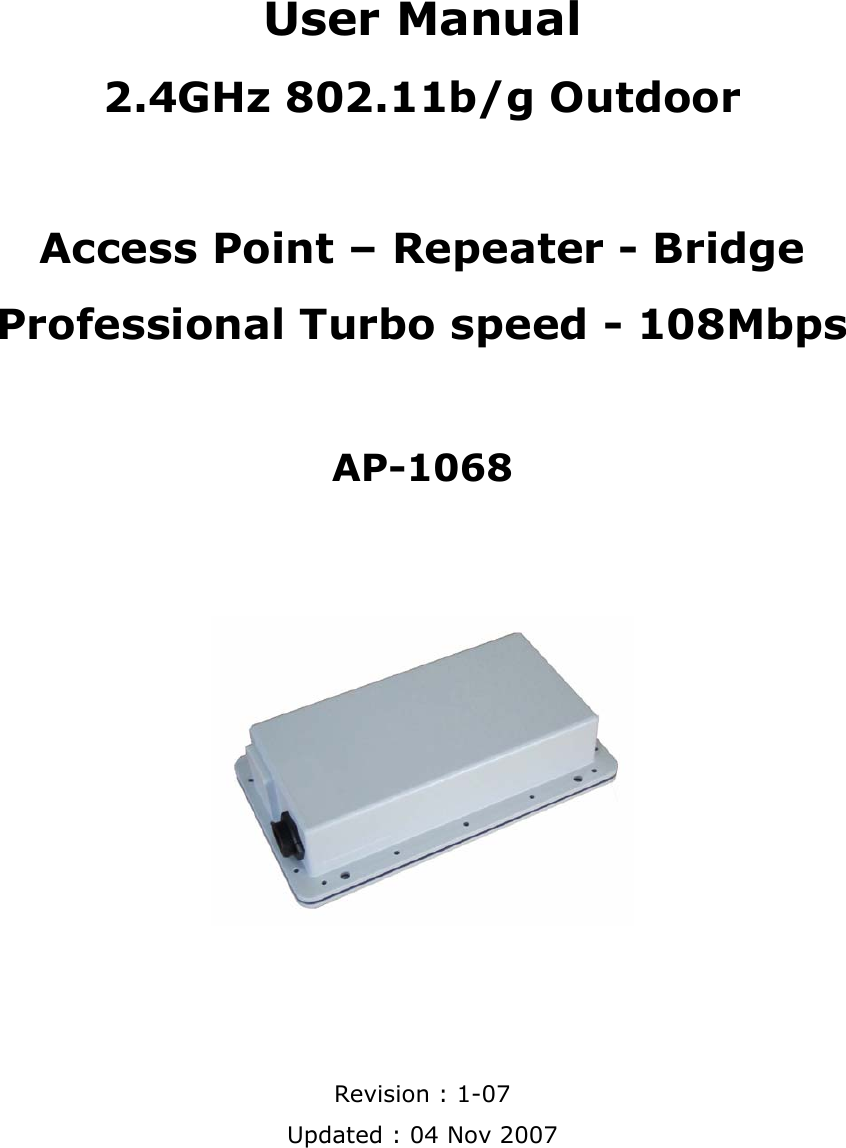 User Manual

2.4GHz 802.11b/g Outdoor

Access Point – Repeater - Bridge

Professional Turbo speed - 108Mbps

AP-1068

Revision : 1-07

Updated : 04 Nov 2007